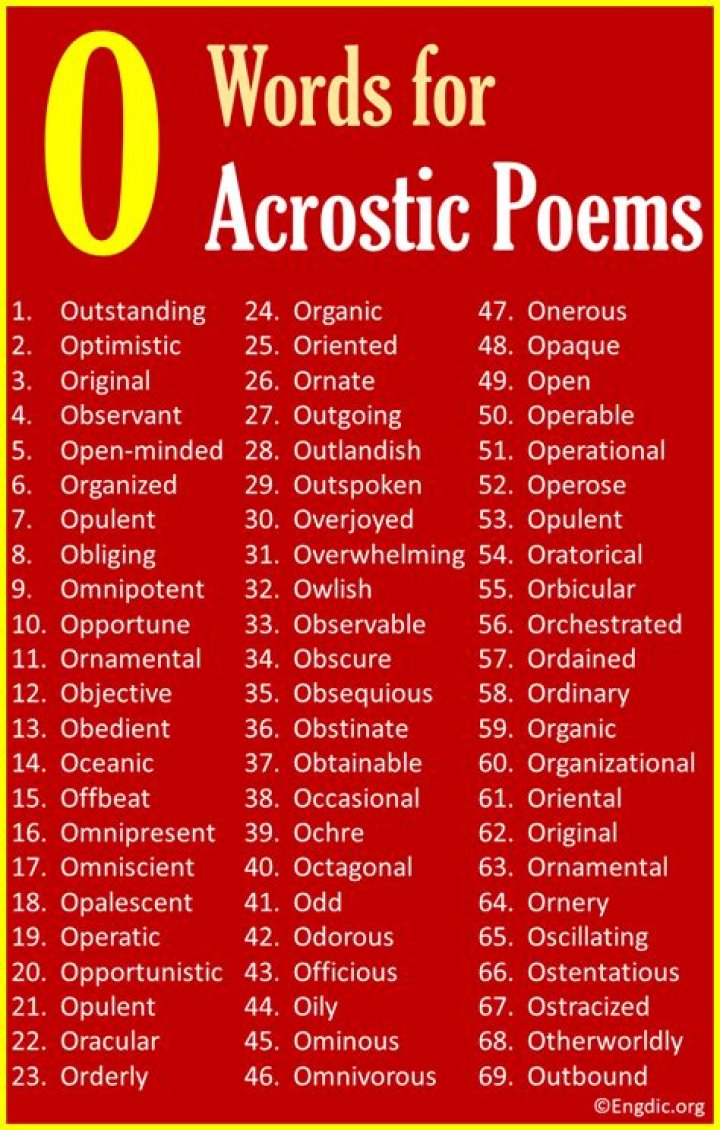 O Words for Acrostic Poems

1. Outstanding
2. Optimistic
3. Original
4. Observant
5. Open-minded
6. Organized
7. Opulent
8. Obliging
9. Omnipotent
10. Opportune
11. Ornamental
12. Objective
13. Obedient
14. Oceanic
15. Offbeat
16. Omnipresent
17. Omniscient
18. Opalescent
19. Operatic
20. Opportunistic
21. Opulent
22. Oracular
23. Orderly

24. Organic
25. Oriented
26. Ornate
27. Outgoing
28. Outlandish
29. Outspoken
30. Overjoyed
31. Overwhelming
32. Owlish
33. Observable
34. Obscure
35. Obsequious
36. Obstinate
37. Obtainable
38. Occasional
39. Ochre
40. Octagonal
41. Odd
42. Odorous
43. Officious
44. Oily
45. Ominous
46. Omnivorous

47. Onerous
48. Opaque
49. Open
50. Operable
51. Operational
52. Operose
53. Opulent
54. Oratorical
55. Orbicular
56. Orchestrated
57. Ordained
58. Ordinary
59. Organic
60. Organizational
61. Oriental
62. Original
63. Ornamental
64. Ornery
65. Oscillating
66. Ostentatious
67. Ostracized
68. Otherworldly
69. Outbound

©Engdic.org